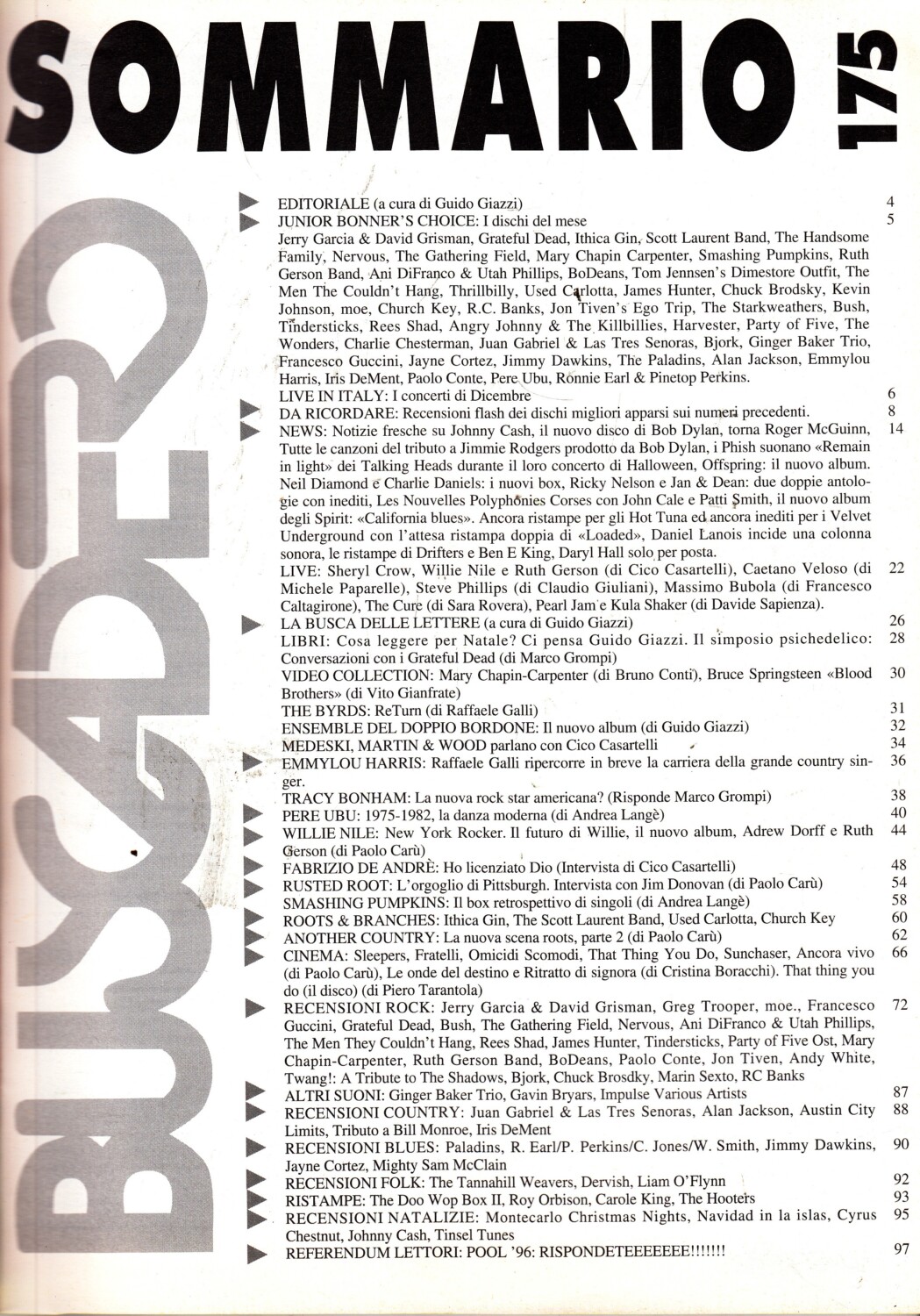 SOMMARIO 175

BUSCADERO

EDITORIALE (a cura di Guido Giazzi) 4

JUNIOR BONNER'S CHOICE: I dischi del mese 5
Jerry Garcia & David Grisman, Grateful Dead, Ithica Gin, Scott Laurent Band, The Handsome Family, Nervous, The Gathering Field, Mary Chapin Carpenter, Smashing Pumpkins, Ruth Gerson Band, Ani DiFranco & Utah Phillips, BoDeans, Tom Jennsen's Dimestore Outfit, The Men The Couldn't Hang, Thrillbilly, Used Carlotta, James Hunter, Chuck Brodsky, Kevin Johnson, moe, Church Key, R.C. Banks, Jon Tiven's Ego Trip, The Starkweathers, Bush, Tindersticks, Rees Shad, Angry Johnny & The Killbillies, Harvester, Party of Five, The Wonders, Charlie Chesterman, Juan Gabriel & Las Tres Senoras, Bjork, Ginger Baker Trio, Francesco Guccini, Jayne Cortez, Jimmy Dawkins, The Paladins, Alan Jackson, Emmylou Harris, Iris DeMent, Paolo Conte, Pere Ubu, Ronnie Earl & Pinetop Perkins.

LIVE IN ITALY: I concerti di Dicembre 6

DA RICORDARE: Recensioni flash dei dischi migliori apparsi sui numeri precedenti. 8

NEWS: Notizie fresche su Johnny Cash, il nuovo disco di Bob Dylan, torna Roger McGuinn, Tutte le canzoni del tributo a Jimmie Rodgers prodotto da Bob Dylan, i Phish suonano «Remain in light» dei Talking Heads durante il loro concerto di Halloween, Offspring: il nuovo album. Neil Diamond e Charlie Daniels: i nuovi box, Ricky Nelson e Jan & Dean: due doppie antologie con inediti, Les Nouvelles Polyphonies Corses con John Cale e Patti Smith, il nuovo album degli Spirit: «California blues». Ancora ristampe per gli Hot Tuna ed ancora inediti per i Velvet Underground con l'attesa ristampa doppia di «Loaded», Daniel Lanois incide una colonna sonora, le ristampe di Drifters e Ben E King, Daryl Hall solo per posta. 14

LIVE: Sheryl Crow, Willie Nile e Ruth Gerson (di Cico Casartelli), Caetano Veloso (di Michele Paparelle), Steve Phillips (di Claudio Giuliani), Massimo Bubola (di Francesco Caltagirone), The Cure (di Sara Rovera), Pearl Jam e Kula Shaker (di Davide Sapienza). 22

LA BUSCA DELLE LETTERE (a cura di Guido Giazzi) 26

LIBRI: Cosa leggere per Natale? Ci pensa Guido Giazzi. Il simposio psichedelico: Conversazioni con i Grateful Dead (di Marco Grompi) 28

VIDEO COLLECTION: Mary Chapin-Carpenter (di Bruno Conti), Bruce Springsteen «Blood Brothers» (di Vito Gianfrate) 30

THE BYRDS: ReTurn (di Raffaele Galli) 31

ENSEMBLE DEL DOPPIO BORDONE: Il nuovo album (di Guido Giazzi) 32

MEDESKI, MARTIN & WOOD parlano con Cico Casartelli 34

EMMYLOU HARRIS: Raffaele Galli ripercorre in breve la carriera della grande country singer. 36

TRACY BONHAM: La nuova rock star americana? (Risponde Marco Grompi) 38

PERE UBU: 1975-1982, la danza moderna (di Andrea Langè) 40

WILLIE NILE: New York Rocker. Il futuro di Willie, il nuovo album, Adrew Dorff e Ruth Gerson (di Paolo Carù) 44

FABRIZIO DE ANDRÈ: Ho licenziato Dio (Intervista di Cico Casartelli) 48

RUSTED ROOT: L'orgoglio di Pittsburgh. Intervista con Jim Donovan (di Paolo Carù) 54

SMASHING PUMPKINS: Il box retrospettivo di singoli (di Andrea Langè) 58

ROOTS & BRANCHES: Ithica Gin, The Scott Laurent Band, Used Carlotta, Church Key 60

ANOTHER COUNTRY: La nuova scena roots, parte 2 (di Paolo Carù) 62

CINEMA: Sleepers, Fratelli, Omicidi Scomodi, That Thing You Do, Sunchaser, Ancora vivo (di Paolo Carù), Le onde del destino e Ritratto di signora (di Cristina Boracchi). That thing you do (il disco) (di Piero Tarantola) 66

RECENSIONI ROCK: Jerry Garcia & David Grisman, Greg Trooper, moe., Francesco Guccini, Grateful Dead, Bush, The Gathering Field, Nervous, Ani DiFranco & Utah Phillips, The Men They Couldn't Hang, Rees Shad, James Hunter, Tindersticks, Party of Five Ost, Mary Chapin-Carpenter, Ruth Gerson Band, BoDeans, Paolo Conte, Jon Tiven, Andy White, Twang!: A Tribute to The Shadows, Bjork, Chuck Brosdky, Marin Sexto, RC Banks 72

ALTRI SUONI: Ginger Baker Trio, Gavin Bryars, Impulse Various Artists 87

RECENSIONI COUNTRY: Juan Gabriel & Las Tres Senoras, Alan Jackson, Austin City Limits, Tributo a Bill Monroe, Iris DeMent 88

RECENSIONI BLUES: Paladins, R. Earl/P. Perkins/C. Jones/W. Smith, Jimmy Dawkins, Jayne Cortez, Mighty Sam McClain 90

RECENSIONI FOLK: The Tannahill Weavers, Dervish, Liam O'Flynn 92

RISTAMPE: The Doo Wop Box II, Roy Orbison, Carole King, The Hooters 93

RECENSIONI NATALIZIE: Montecarlo Christmas Nights, Navidad in la islas, Cyrus Chestnut, Johnny Cash, Tinsel Tunes 95

REFERENDUM LETTORI: POOL '96: RISPONDETEEEEEEE!!!!!!! 97